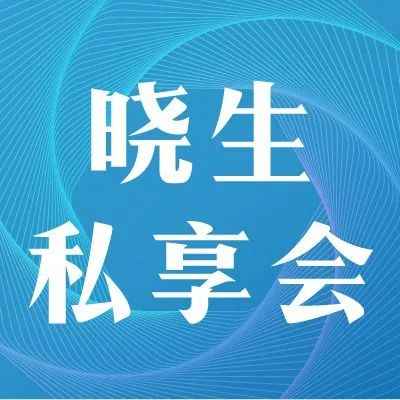 晓生
私享会